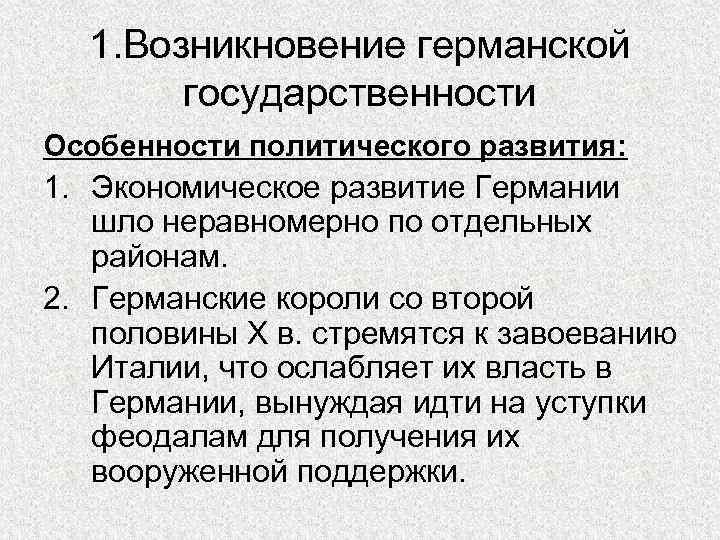 1.Возникновение германской государственности

Особенности политического развития:

1. Экономическое развитие Германии шло неравномерно по отдельных районам.
2. Германские короли со второй половины X в. стремятся к завоеванию Италии, что ослабляет их власть в Германии, вынуждая идти на уступки феодалам для получения их вооруженной поддержки.